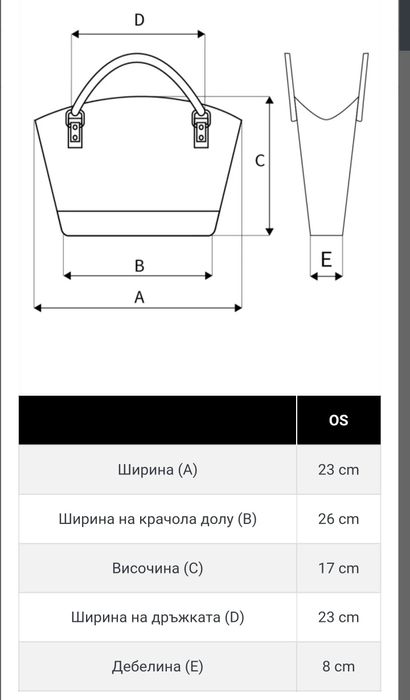 D

C

E

B

A

| | OS |
|---|---|
| Ширина (A) | 23 cm |
| Ширина на крачола долу (B) | 26 cm |
| Височина (C) | 17 cm |
| Ширина на дръжката (D) | 23 cm |
| Дебелина (E) | 8 cm |